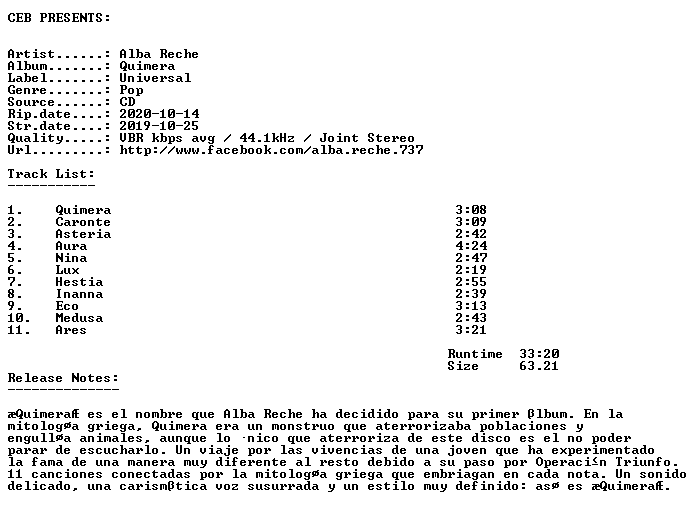 CEB PRESENTS:

Artist......: Alba Reche
Album.......: Quimera
Label.......: Universal
Genre.......: Pop
Source......: CD
Rip.date....: 2020-10-14
Str.date....: 2019-10-25
Quality.....: VBR kbps avg / 44.1kHz / Joint Stereo
Url.........: http://www.facebook.com/alba.reche.737

Track List:
-----------

| | | |
|---|---|---|
| 1. | Quimera | 3:08 |
| 2. | Caronte | 3:09 |
| 3. | Asteria | 2:42 |
| 4. | Aura | 4:24 |
| 5. | Nina | 2:47 |
| 6. | Lux | 2:19 |
| 7. | Hestia | 2:55 |
| 8. | Inanna | 2:39 |
| 9. | Eco | 3:13 |
| 10. | Medusa | 2:43 |
| 11. | Ares | 3:21 |

Runtime 33:20
Size 63.21

Release Notes:
--------------

æQuimeraÆ es el nombre que Alba Reche ha decidido para su primer ßlbum. En la mitologøa griega, Quimera era un monstruo que aterrorizaba poblaciones y engulløa animales, aunque lo ·nico que aterroriza de este disco es el no poder parar de escucharlo. Un viaje por las vivencias de una joven que ha experimentado la fama de una manera muy diferente al resto debido a su paso por Operaci≤n Triunfo. 11 canciones conectadas por la mitologøa griega que embriagan en cada nota. Un sonido delicado, una carismßtica voz susurrada y un estilo muy definido: asø es æQuimeraÆ.